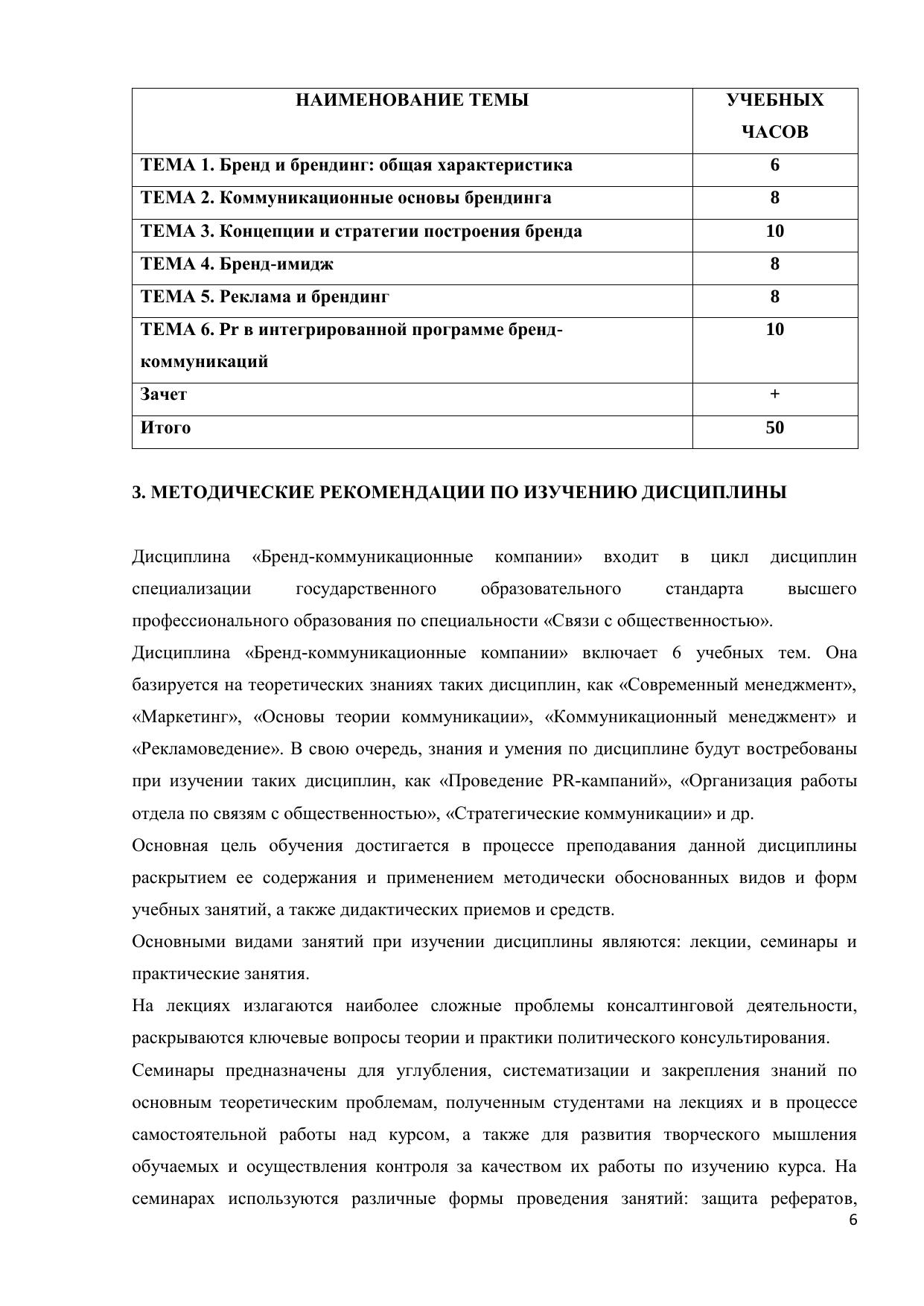 | НАИМЕНОВАНИЕ ТЕМЫ | УЧЕБНЫХ ЧАСОВ |
|---|---|
| ТЕМА 1. Бренд и брендинг: общая характеристика | 6 |
| ТЕМА 2. Коммуникационные основы брендинга | 8 |
| ТЕМА 3. Концепции и стратегии построения бренда | 10 |
| ТЕМА 4. Бренд-имидж | 8 |
| ТЕМА 5. Реклама и брендинг | 8 |
| ТЕМА 6. Pr в интегрированной программе бренд-коммуникаций | 10 |
| Зачет | + |
| Итого | 50 |

3. МЕТОДИЧЕСКИЕ РЕКОМЕНДАЦИИ ПО ИЗУЧЕНИЮ ДИСЦИПЛИНЫ

Дисциплина «Бренд-коммуникационные компании» входит в цикл дисциплин специализации государственного образовательного стандарта высшего профессионального образования по специальности «Связи с общественностью».

Дисциплина «Бренд-коммуникационные компании» включает 6 учебных тем. Она базируется на теоретических знаниях таких дисциплин, как «Современный менеджмент», «Маркетинг», «Основы теории коммуникации», «Коммуникационный менеджмент» и «Рекламоведение». В свою очередь, знания и умения по дисциплине будут востребованы при изучении таких дисциплин, как «Проведение PR-кампаний», «Организация работы отдела по связям с общественностью», «Стратегические коммуникации» и др.

Основная цель обучения достигается в процессе преподавания данной дисциплины раскрытием ее содержания и применением методически обоснованных видов и форм учебных занятий, а также дидактических приемов и средств.

Основными видами занятий при изучении дисциплины являются: лекции, семинары и практические занятия.

На лекциях излагаются наиболее сложные проблемы консалтинговой деятельности, раскрываются ключевые вопросы теории и практики политического консультирования.

Семинары предназначены для углубления, систематизации и закрепления знаний по основным теоретическим проблемам, полученным студентами на лекциях и в процессе самостоятельной работы над курсом, а также для развития творческого мышления обучаемых и осуществления контроля за качеством их работы по изучению курса. На семинарах используются различные формы проведения занятий: защита рефератов,

6